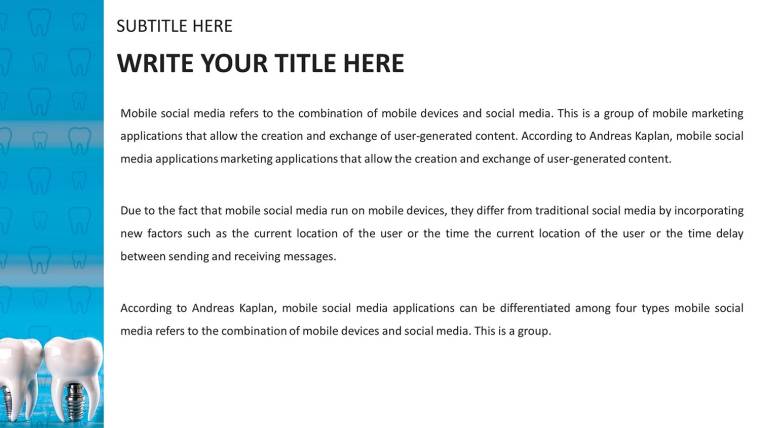 SUBTITLE HERE

WRITE YOUR TITLE HERE

Mobile social media refers to the combination of mobile devices and social media. This is a group of mobile marketing applications that allow the creation and exchange of user-generated content. According to Andreas Kaplan, mobile social media applications marketing applications that allow the creation and exchange of user-generated content.

Due to the fact that mobile social media run on mobile devices, they differ from traditional social media by incorporating new factors such as the current location of the user or the time the current location of the user or the time delay between sending and receiving messages.

According to Andreas Kaplan, mobile social media applications can be differentiated among four types mobile social media refers to the combination of mobile devices and social media. This is a group.